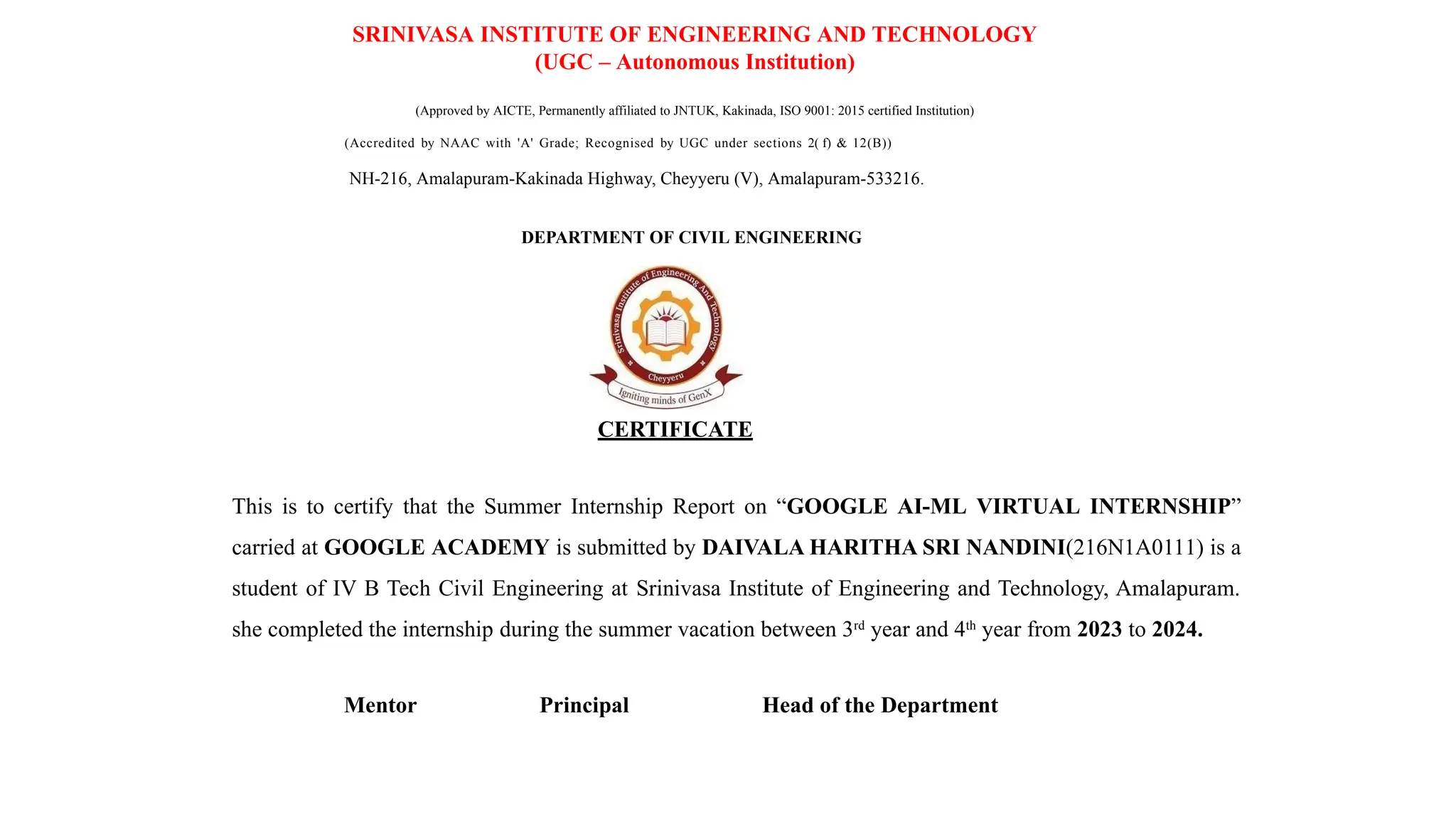 SRINIVASA INSTITUTE OF ENGINEERING AND TECHNOLOGY
(UGC – Autonomous Institution)

(Approved by AICTE, Permanently affiliated to JNTUK, Kakinada, ISO 9001: 2015 certified Institution)

(Accredited by NAAC with 'A' Grade; Recognised by UGC under sections 2( f) & 12(B))

NH-216, Amalapuram-Kakinada Highway, Cheyyeru (V), Amalapuram-533216.

DEPARTMENT OF CIVIL ENGINEERING

Srinivasa Institute of Engineering And Technology
Cheyyeru
Igniting minds of GenX

CERTIFICATE

This is to certify that the Summer Internship Report on “GOOGLE AI-ML VIRTUAL INTERNSHIP” carried at GOOGLE ACADEMY is submitted by DAIVALA HARITHA SRI NANDINI(216N1A0111) is a student of IV B Tech Civil Engineering at Srinivasa Institute of Engineering and Technology, Amalapuram. she completed the internship during the summer vacation between 3$^{rd}$ year and 4$^{th}$ year from 2023 to 2024.

Mentor Principal Head of the Department